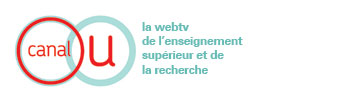 canal u

la webtv
de l'enseignement
supérieur et de
la recherche